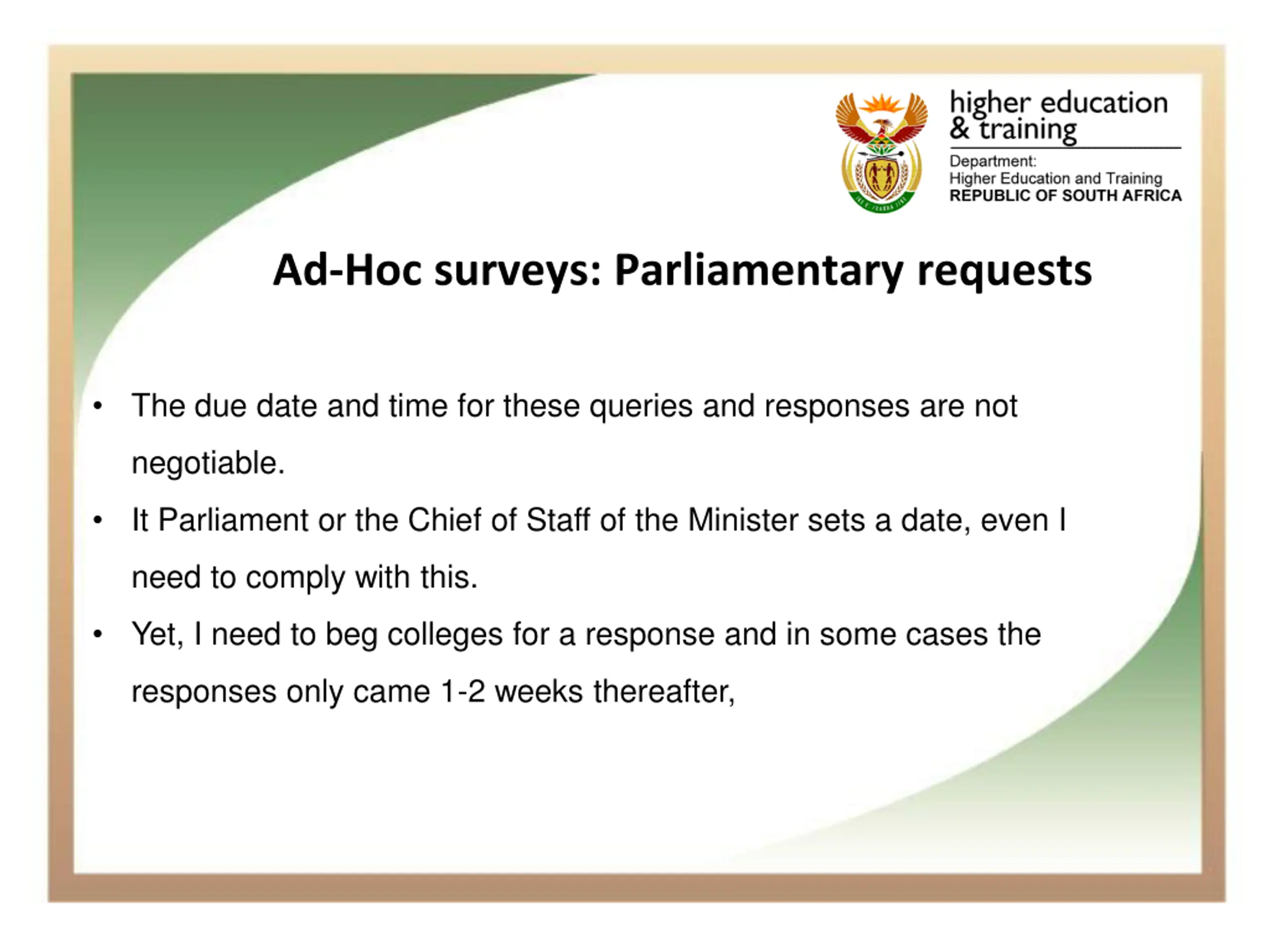 higher education & training

Department:
Higher Education and Training
REPUBLIC OF SOUTH AFRICA

Ad-Hoc surveys: Parliamentary requests

• The due date and time for these queries and responses are not negotiable.

• It Parliament or the Chief of Staff of the Minister sets a date, even I need to comply with this.

• Yet, I need to beg colleges for a response and in some cases the responses only came 1-2 weeks thereafter,